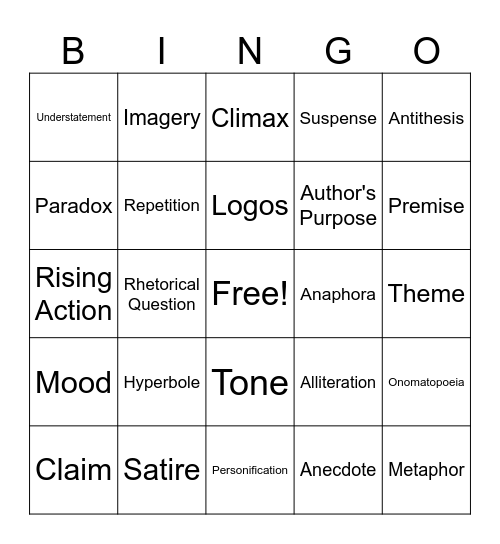 | B | I | N | G | O |
|---|---|---|---|---|
| Understatement | Imagery | Climax | Suspense | Antithesis |
| Paradox | Repetition | Logos | Author's Purpose | Premise |
| Rising Action | Rhetorical Question | Free! | Anaphora | Theme |
| Mood | Hyperbole | Tone | Alliteration | Onomatopoeia |
| Claim | Satire | Personification | Anecdote | Metaphor |